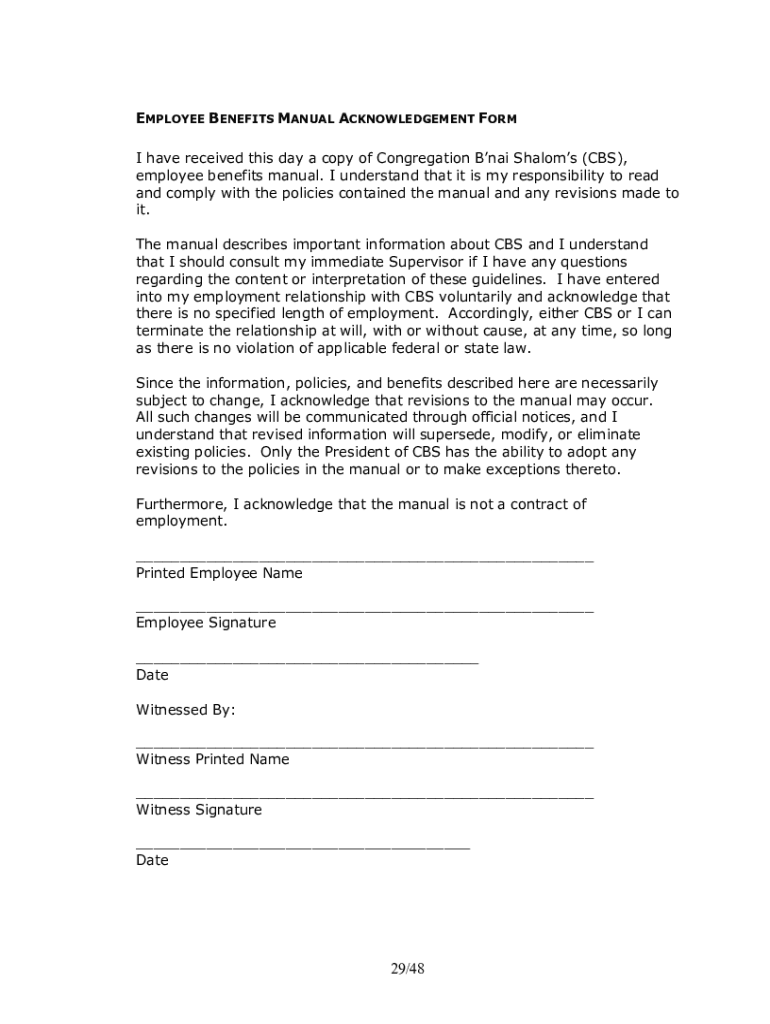 EMPLOYEE BENEFITS MANUAL ACKNOWLEDGEMENT FORM

I have received this day a copy of Congregation B'nai Shalom's (CBS), employee benefits manual. I understand that it is my responsibility to read and comply with the policies contained the manual and any revisions made to it.

The manual describes important information about CBS and I understand that I should consult my immediate Supervisor if I have any questions regarding the content or interpretation of these guidelines. I have entered into my employment relationship with CBS voluntarily and acknowledge that there is no specified length of employment. Accordingly, either CBS or I can terminate the relationship at will, with or without cause, at any time, so long as there is no violation of applicable federal or state law.

Since the information, policies, and benefits described here are necessarily subject to change, I acknowledge that revisions to the manual may occur. All such changes will be communicated through official notices, and I understand that revised information will supersede, modify, or eliminate existing policies. Only the President of CBS has the ability to adopt any revisions to the policies in the manual or to make exceptions thereto.

Furthermore, I acknowledge that the manual is not a contract of employment.

_______________________________________________
Printed Employee Name

_______________________________________________
Employee Signature

___________________________________
Date

Witnessed By:

_______________________________________________
Witness Printed Name

_______________________________________________
Witness Signature

__________________________________
Date

29/48